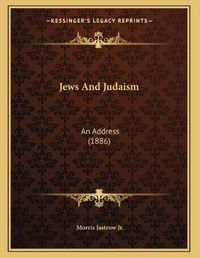 KESSINGER'S LEGACY REPRINTS

Jews And Judaism

An Address
(1886)

Morris Jastrow Jr.